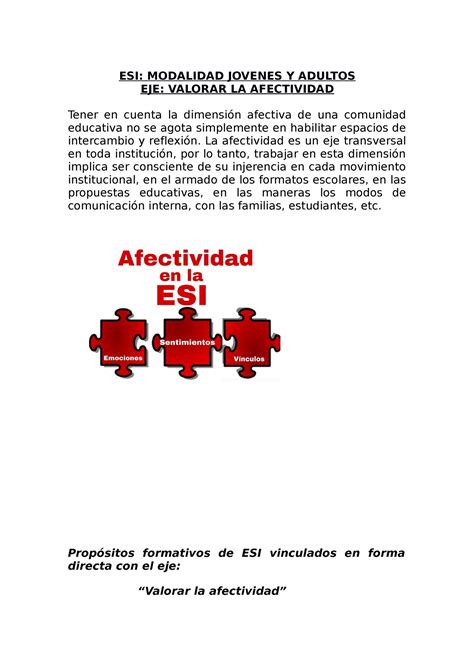 ESI: MODALIDAD JOVENES Y ADULTOS
EJE: VALORAR LA AFECTIVIDAD

Tener en cuenta la dimensión afectiva de una comunidad educativa no se agota simplemente en habilitar espacios de intercambio y reflexión. La afectividad es un eje transversal en toda institución, por lo tanto, trabajar en esta dimensión implica ser consciente de su injerencia en cada movimiento institucional, en el armado de los formatos escolares, en las propuestas educativas, en las maneras los modos de comunicación interna, con las familias, estudiantes, etc.

Afectividad en la ESI

Emociones

Sentimientos

Vinculos

Propósitos formativos de ESI vinculados en forma directa con el eje:

"Valorar la afectividad"